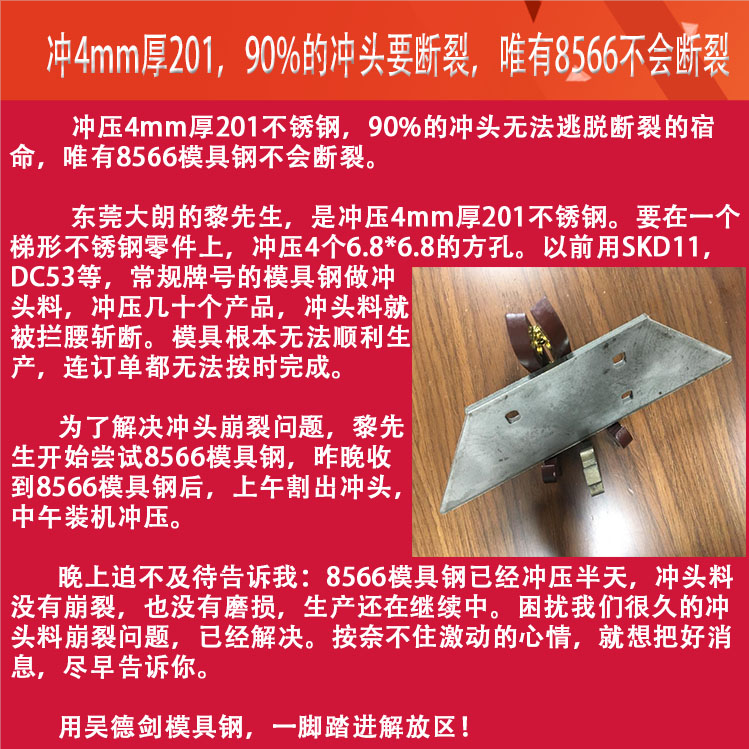 冲4mm厚201，90%的冲头要断裂，唯有8566不会断裂

冲压4mm厚201不锈钢，90%的冲头无法逃脱断裂的宿命，唯有8566模具钢不会断裂。

东莞大朗的黎先生，是冲压4mm厚201不锈钢。要在一个梯形不锈钢零件上，冲压4个6.8*6.8的方孔。以前用SKD11，DC53等，常规牌号的模具钢做冲头料，冲压几十个产品，冲头料就被拦腰斩断。模具根本无法顺利生产，连订单都无法按时完成。

为了解决冲头崩裂问题，黎先生开始尝试8566模具钢，昨晚收到8566模具钢后，上午割出冲头，中午装机冲压。

晚上迫不及待告诉我：8566模具钢已经冲压半天，冲头料没有崩裂，也没有磨损，生产还在继续中。困扰我们很久的冲头料崩裂问题，已经解决。按奈不住激动的心情，就想把好消息，尽早告诉你。

用吴德剑模具钢，一脚踏进解放区！